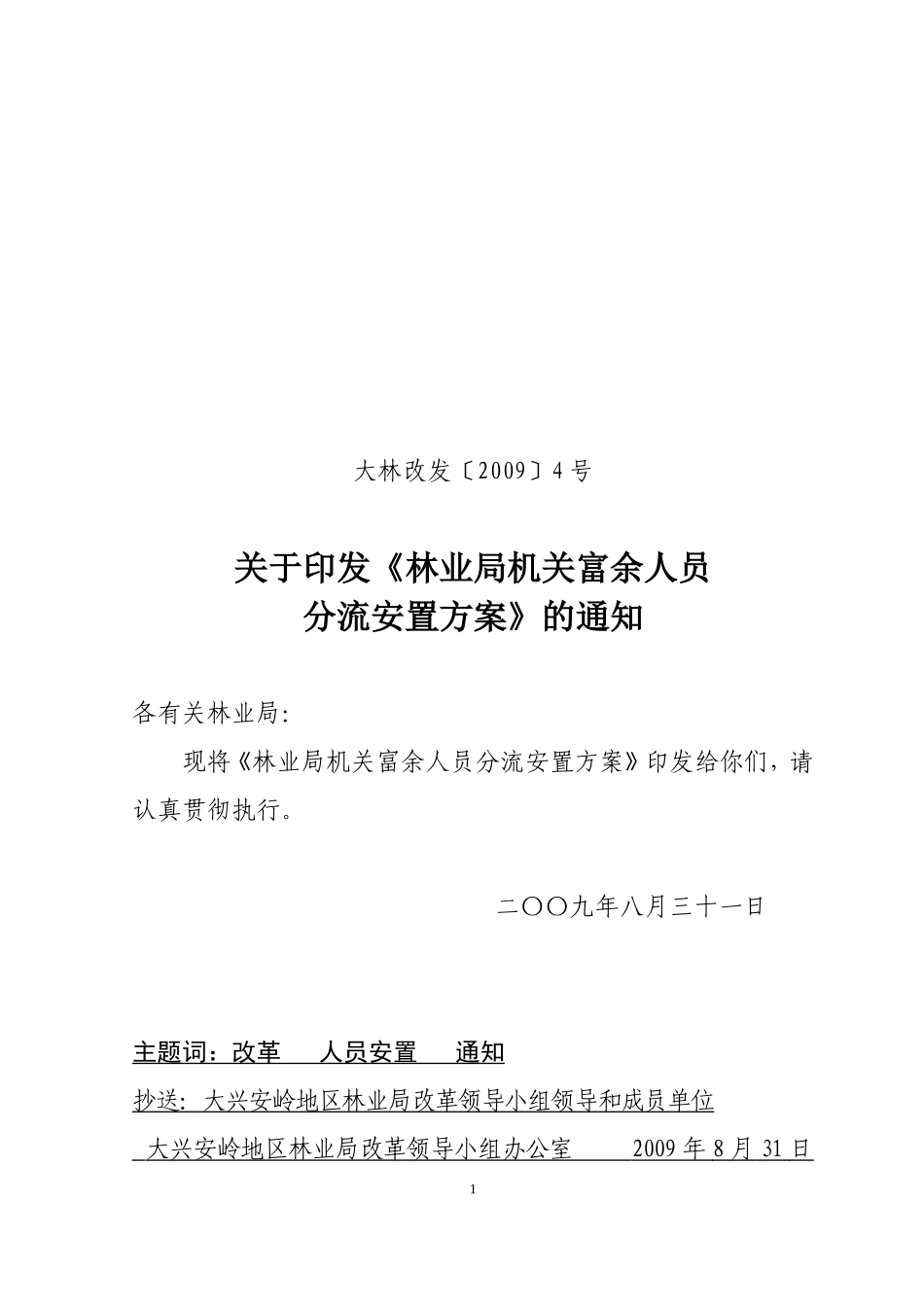 大林改发〔2009〕4号

关于印发《林业局机关富余人员分流安置方案》的通知

各有关林业局:

现将《林业局机关富余人员分流安置方案》印发给你们，请认真贯彻执行。

二〇〇九年八月三十一日

主题词：改革　人员安置　通知

抄送：大兴安岭地区林业局改革领导小组领导和成员单位

大兴安岭地区林业局改革领导小组办公室　2009年8月31日

1